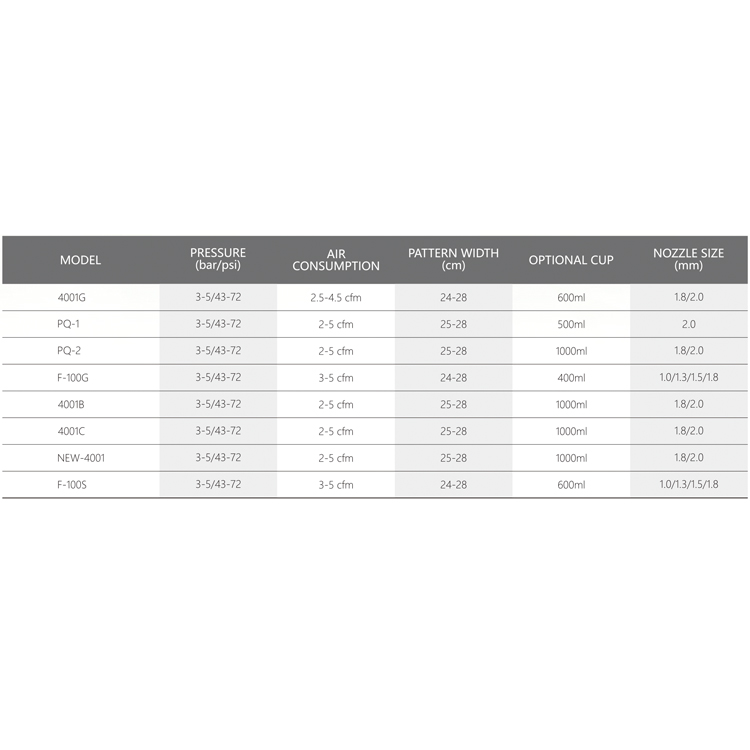 | MODEL | PRESSURE (bar/psi) | AIR CONSUMPTION | PATTERN WIDTH (cm) | OPTIONAL CUP | NOZZLE SIZE (mm) |
|---|---|---|---|---|---|
| 4001G | 3-5/43-72 | 2.5-4.5 cfm | 24-28 | 600ml | 1.8/2.0 |
| PQ-1 | 3-5/43-72 | 2-5 cfm | 25-28 | 500ml | 2.0 |
| PQ-2 | 3-5/43-72 | 2-5 cfm | 25-28 | 1000ml | 1.8/2.0 |
| F-100G | 3-5/43-72 | 3-5 cfm | 24-28 | 400ml | 1.0/1.3/1.5/1.8 |
| 4001B | 3-5/43-72 | 2-5 cfm | 25-28 | 1000ml | 1.8/2.0 |
| 4001C | 3-5/43-72 | 2-5 cfm | 25-28 | 1000ml | 1.8/2.0 |
| NEW-4001 | 3-5/43-72 | 2-5 cfm | 25-28 | 1000ml | 1.8/2.0 |
| F-100S | 3-5/43-72 | 3-5 cfm | 24-28 | 600ml | 1.0/1.3/1.5/1.8 |